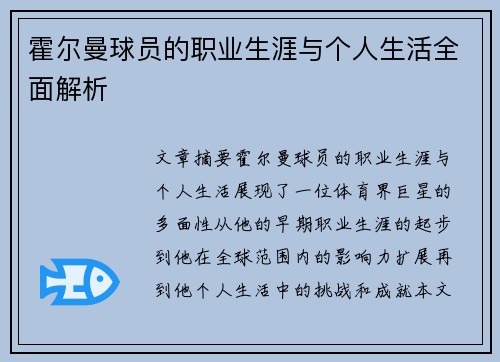 霍尔曼球员的职业生涯与个人生活全面解析

文章摘要霍尔曼球员的职业生涯与个人生活展现了一位体育界巨星的多面性从他的早期职业生涯的起步到他在全球范围内的影响力扩展再到他个人生活中的挑战和成就本文